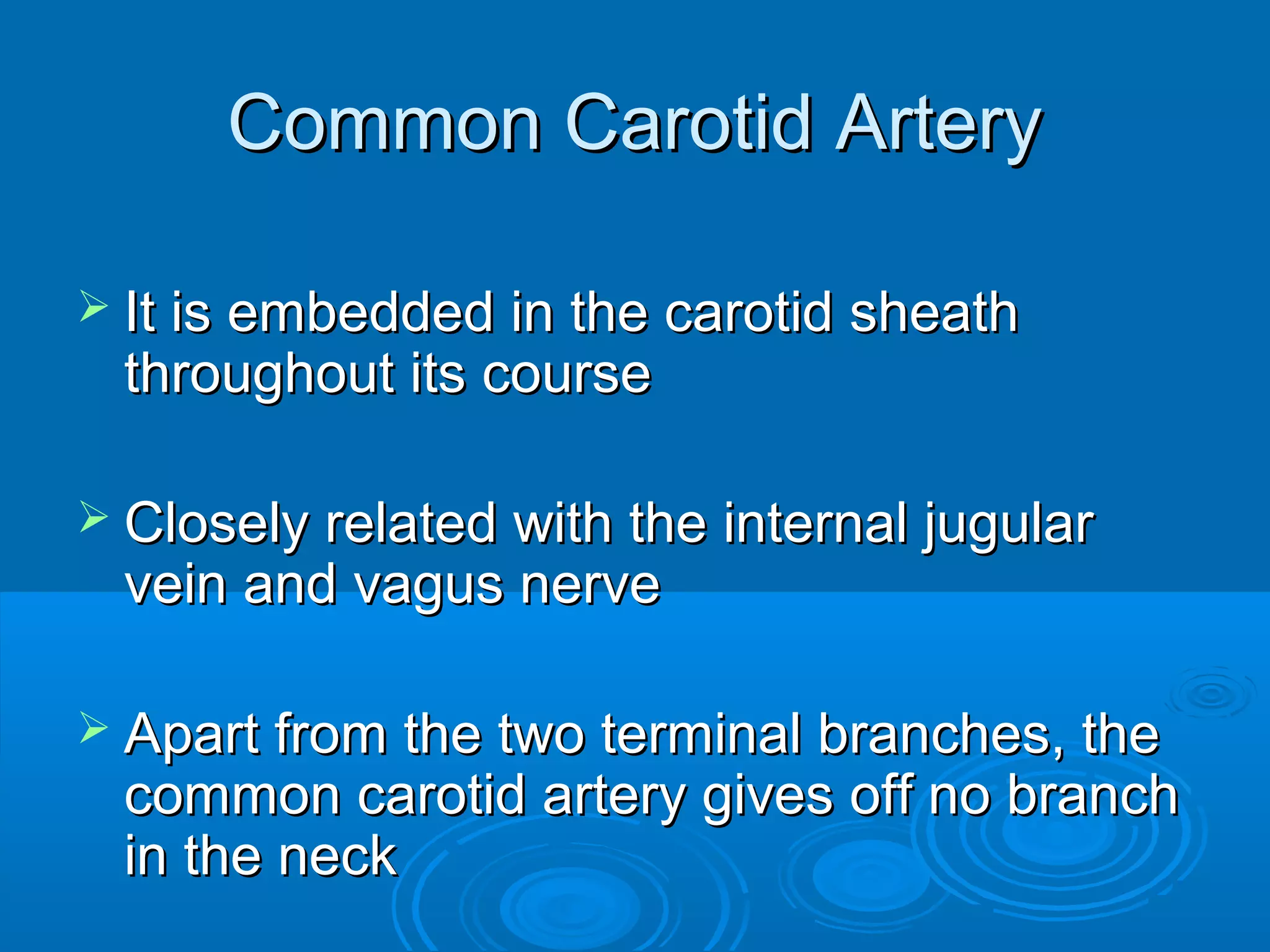 Common Carotid Artery

➢ It is embedded in the carotid sheath throughout its course

➢ Closely related with the internal jugular vein and vagus nerve

➢ Apart from the two terminal branches, the common carotid artery gives off no branch in the neck